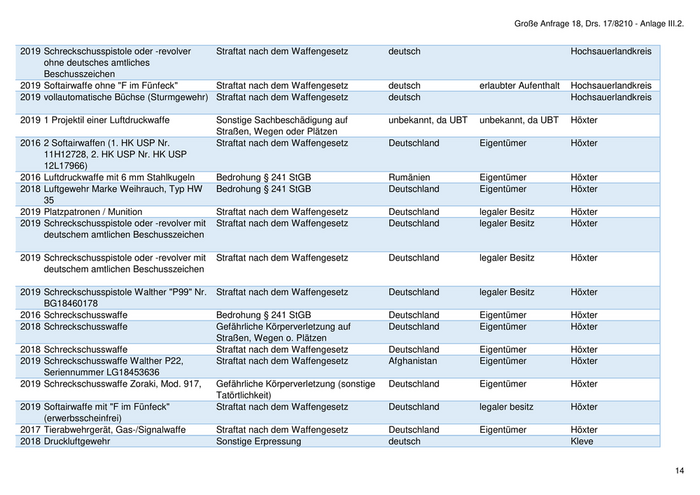 Große Anfrage 18, Drs. 17/8210 - Anlage III.2.

| | | | | | |
|---|---|---|---|---|---|
| 2019 | Schreckschusspistole oder -revolver ohne deutsches amtliches Beschusszeichen | Straftat nach dem Waffengesetz | deutsch | | Hochsauerlandkreis |
| 2019 | Softairwaffe ohne "F im Fünfeck" | Straftat nach dem Waffengesetz | deutsch | erlaubter Aufenthalt | Hochsauerlandkreis |
| 2019 | vollautomatische Büchse (Sturmgewehr) | Straftat nach dem Waffengesetz | deutsch | | Hochsauerlandkreis |
| 2019 | 1 Projektil einer Luftdruckwaffe | Sonstige Sachbeschädigung auf Straßen, Wegen oder Plätzen | unbekannt, da UBT | unbekannt, da UBT | Höxter |
| 2016 | 2 Softairwaffen (1. HK USP Nr. 11H12728, 2. HK USP Nr. HK USP 12L17966) | Straftat nach dem Waffengesetz | Deutschland | Eigentümer | Höxter |
| 2016 | Luftdruckwaffe mit 6 mm Stahlkugeln | Bedrohung § 241 StGB | Rumänien | Eigentümer | Höxter |
| 2018 | Luftgewehr Marke Weihrauch, Typ HW 35 | Bedrohung § 241 StGB | Deutschland | Eigentümer | Höxter |
| 2019 | Platzpatronen / Munition | Straftat nach dem Waffengesetz | Deutschland | legaler Besitz | Höxter |
| 2019 | Schreckschusspistole oder -revolver mit deutschem amtlichen Beschusszeichen | Straftat nach dem Waffengesetz | Deutschland | legaler Besitz | Höxter |
| 2019 | Schreckschusspistole oder -revolver mit deutschem amtlichen Beschusszeichen | Straftat nach dem Waffengesetz | Deutschland | legaler Besitz | Höxter |
| 2019 | Schreckschusspistole Walther "P99" Nr. BG18460178 | Straftat nach dem Waffengesetz | Deutschland | legaler Besitz | Höxter |
| 2016 | Schreckschusswaffe | Bedrohung § 241 StGB | Deutschland | Eigentümer | Höxter |
| 2018 | Schreckschusswaffe | Gefährliche Körperverletzung auf Straßen, Wegen o. Plätzen | Deutschland | Eigentümer | Höxter |
| 2018 | Schreckschusswaffe | Straftat nach dem Waffengesetz | Deutschland | Eigentümer | Höxter |
| 2019 | Schreckschusswaffe Walther P22, Seriennummer LG18453636 | Straftat nach dem Waffengesetz | Afghanistan | Eigentümer | Höxter |
| 2019 | Schreckschusswaffe Zoraki, Mod. 917, | Gefährliche Körperverletzung (sonstige Tatörtlichkeit) | Deutschland | Eigentümer | Höxter |
| 2019 | Softairwaffe mit "F im Fünfeck" (erwerbsscheinfrei) | Straftat nach dem Waffengesetz | Deutschland | legaler besitz | Höxter |
| 2017 | Tierabwehrgerät, Gas-/Signalwaffe | Straftat nach dem Waffengesetz | Deutschland | Eigentümer | Höxter |
| 2018 | Druckluftgewehr | Sonstige Erpressung | deutsch | | Kleve |

14